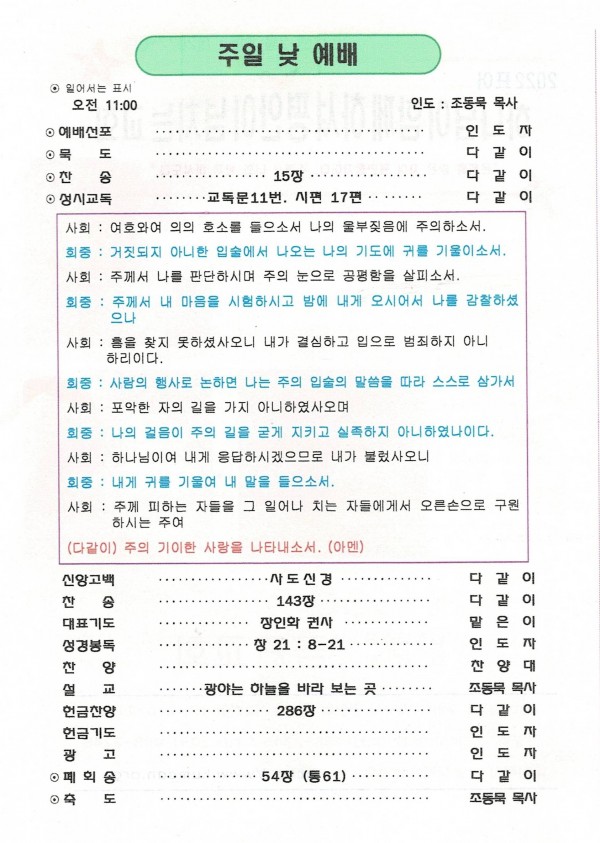 주일 낮 예배

⊙ 일어서는 표시
오전 11:00
인도 : 조동묵 목사

⊙ 예배선포 인 도 자
⊙ 묵 도 다 같 이
⊙ 찬 송 15장 다 같 이
⊙ 성시교독 교독문11번. 시편 17편 다 같 이

사회 : 여호와여 의의 호소를 들으소서 나의 울부짖음에 주의하소서.

회중 : 거짓되지 아니한 입술에서 나오는 나의 기도에 귀를 기울이소서.

사회 : 주께서 나를 판단하시며 주의 눈으로 공평함을 살피소서.

회중 : 주께서 내 마음을 시험하시고 밤에 내게 오시어서 나를 감찰하셨으나

사회 : 흠을 찾지 못하셨사오니 내가 결심하고 입으로 범죄하지 아니하리이다.

회중 : 사람의 행사로 논하면 나는 주의 입술의 말씀을 따라 스스로 삼가서

사회 : 포악한 자의 길을 가지 아니하였사오며

회중 : 나의 걸음이 주의 길을 굳게 지키고 실족하지 아니하였나이다.

사회 : 하나님이여 내게 응답하시겠으므로 내가 불렀사오니

회중 : 내게 귀를 기울여 내 말을 들으소서.

사회 : 주께 피하는 자들을 그 일어나 치는 자들에게서 오른손으로 구원하시는 주여

(다같이) 주의 기이한 사랑을 나타내소서. (아멘)

신앙고백 사도신경 다 같 이
찬 송 143장 다 같 이
대표기도 장인화 권사 맡 은 이
성경봉독 창 21 : 8-21 인 도 자
찬 양 찬 양 대
설 교 광야는 하늘을 바라 보는 곳 조동묵 목사
헌금찬양 286장 다 같 이
헌금기도 인 도 자
광 고 인 도 자
⊙ 폐 회 송 54장 (통61) 다 같 이
⊙ 축 도 조동묵 목사